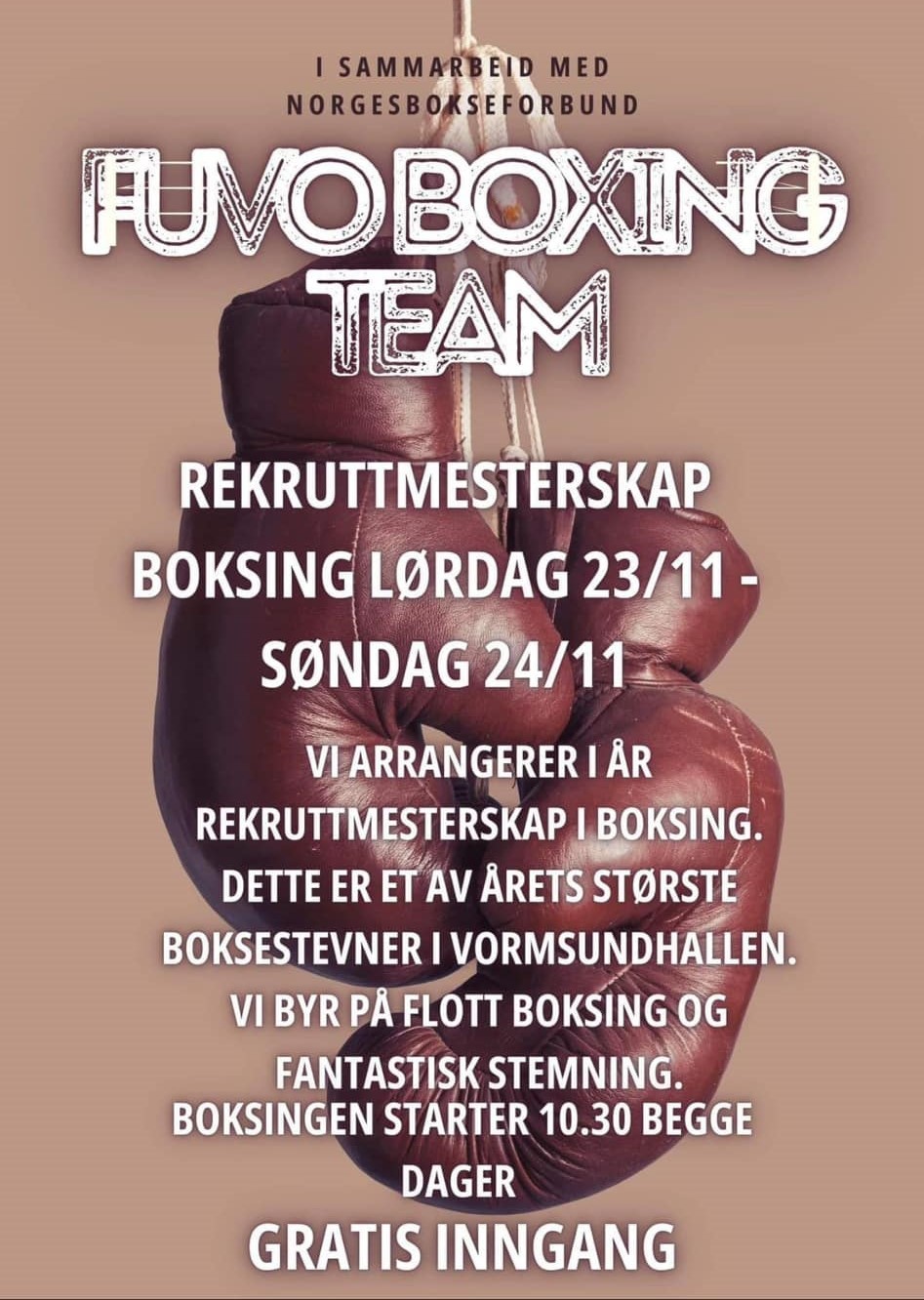 I SAMMARBEID MED
NORGESBOKSEFORBUND

FUVO BOXING
TEAM

REKRUTTMESTERSKAP BOKSING LØRDAG 23/11 - SØNDAG 24/11

VI ARRANGERER I ÅR REKRUTTMESTERSKAP I BOKSING. DETTE ER ET AV ÅRETS STØRSTE BOKSESTEVNER I VORMSUNDHALLEN. VI BYR PÅ FLOTT BOKSING OG FANTASTISK STEMNING.

BOKSINGEN STARTER 10.30 BEGGE DAGER

GRATIS INNGANG